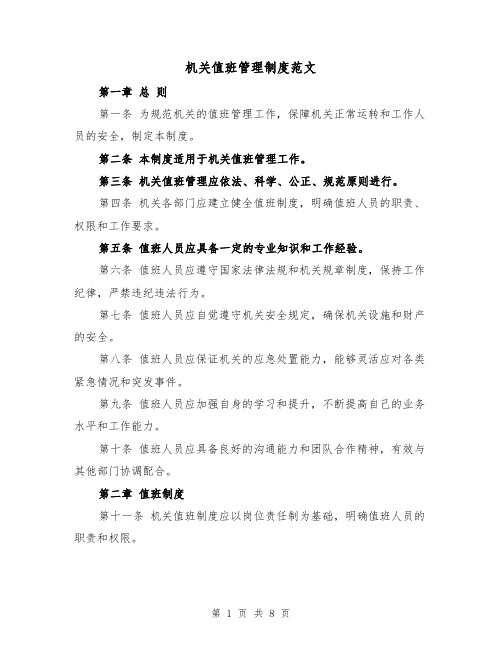 机关值班管理制度范文

第一章 总 则

第一条 为规范机关的值班管理工作，保障机关正常运转和工作人员的安全，制定本制度。

第二条 本制度适用于机关值班管理工作。

第三条 机关值班管理应依法、科学、公正、规范原则进行。

第四条 机关各部门应建立健全值班制度，明确值班人员的职责、权限和工作要求。

第五条 值班人员应具备一定的专业知识和工作经验。

第六条 值班人员应遵守国家法律法规和机关规章制度，保持工作纪律，严禁违纪违法行为。

第七条 值班人员应自觉遵守机关安全规定，确保机关设施和财产的安全。

第八条 值班人员应保证机关的应急处置能力，能够灵活应对各类紧急情况和突发事件。

第九条 值班人员应加强自身的学习和提升，不断提高自己的业务水平和工作能力。

第十条 值班人员应具备良好的沟通能力和团队合作精神，有效与其他部门协调配合。

第二章 值班制度

第十一条 机关值班制度应以岗位责任制为基础，明确值班人员的职责和权限。

第 1 页 共 8 页